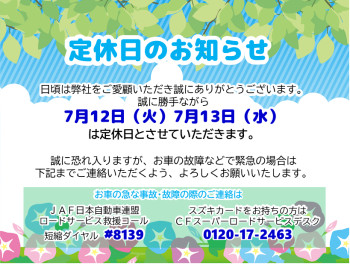 定休日のお知らせ

日頃は弊社をご愛顧いただき誠にありがとうございます。
誠に勝手ながら
7月12日（火）7月13日（水）
は定休日とさせていただきます。

誠に恐れ入りますが、お車の故障などで緊急の場合は
下記までご連絡いただくよう、よろしくお願いいたします。

お車の急な事故･故障の際のご連絡は

ＪＡＦ日本自動車連盟
ロードサービス救援コール
短縮ダイヤル #8139

スズキカードをお持ちの方は
ＣＦスーパーロードサービスデスク
0120-17-2463